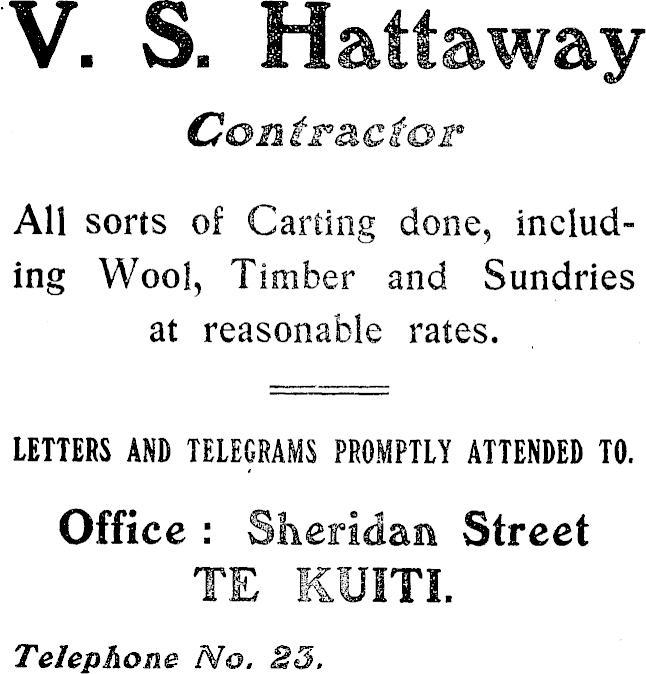 V. S. Hattaway

Contractor

All sorts of Carting done, including Wool, Timber and Sundries at reasonable rates.

LETTERS AND TELEGRAMS PROMPTLY ATTENDED TO.

Office : Sheridan Street
TE KUITI.

Telephone No. 23.